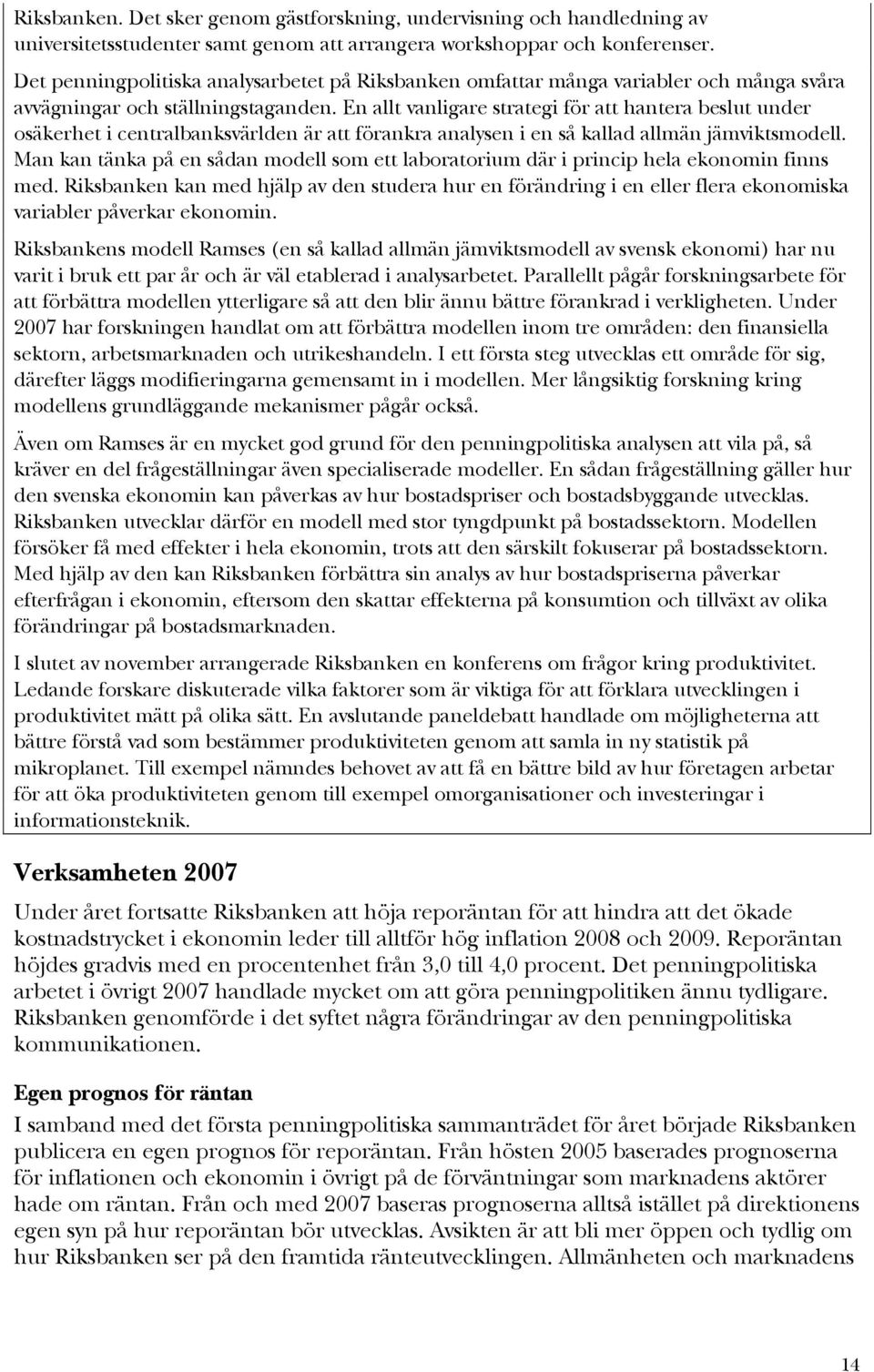 Riksbanken. Det sker genom gästforskning, undervisning och handledning av universitetsstudenter samt genom att arrangera workshoppar och konferenser.

Det penningpolitiska analysarbetet på Riksbanken omfattar många variabler och många svåra avvägningar och ställningstaganden. En allt vanligare strategi för att hantera beslut under osäkerhet i centralbanksvärlden är att förankra analysen i en så kallad allmän jämviktsmodell. Man kan tänka på en sådan modell som ett laboratorium där i princip hela ekonomin finns med. Riksbanken kan med hjälp av den studera hur en förändring i en eller flera ekonomiska variabler påverkar ekonomin.

Riksbankens modell Ramses (en så kallad allmän jämviktsmodell av svensk ekonomi) har nu varit i bruk ett par år och är väl etablerad i analysarbetet. Parallellt pågår forskningsarbete för att förbättra modellen ytterligare så att den blir ännu bättre förankrad i verkligheten. Under 2007 har forskningen handlat om att förbättra modellen inom tre områden: den finansiella sektorn, arbetsmarknaden och utrikeshandeln. I ett första steg utvecklas ett område för sig, därefter läggs modifieringarna gemensamt in i modellen. Mer långsiktig forskning kring modellens grundläggande mekanismer pågår också.

Även om Ramses är en mycket god grund för den penningpolitiska analysen att vila på, så kräver en del frågeställningar även specialiserade modeller. En sådan frågeställning gäller hur den svenska ekonomin kan påverkas av hur bostadspriser och bostadsbyggande utvecklas. Riksbanken utvecklar därför en modell med stor tyngdpunkt på bostadssektorn. Modellen försöker få med effekter i hela ekonomin, trots att den särskilt fokuserar på bostadssektorn. Med hjälp av den kan Riksbanken förbättra sin analys av hur bostadspriserna påverkar efterfrågan i ekonomin, eftersom den skattar effekterna på konsumtion och tillväxt av olika förändringar på bostadsmarknaden.

I slutet av november arrangerade Riksbanken en konferens om frågor kring produktivitet. Ledande forskare diskuterade vilka faktorer som är viktiga för att förklara utvecklingen i produktivitet mätt på olika sätt. En avslutande paneldebatt handlade om möjligheterna att bättre förstå vad som bestämmer produktiviteten genom att samla in ny statistik på mikroplanet. Till exempel nämndes behovet av att få en bättre bild av hur företagen arbetar för att öka produktiviteten genom till exempel omorganisationer och investeringar i informationsteknik.

Verksamheten 2007

Under året fortsatte Riksbanken att höja reporäntan för att hindra att det ökade kostnadstrycket i ekonomin leder till alltför hög inflation 2008 och 2009. Reporäntan höjdes gradvis med en procentenhet från 3,0 till 4,0 procent. Det penningpolitiska arbetet i övrigt 2007 handlade mycket om att göra penningpolitiken ännu tydligare. Riksbanken genomförde i det syftet några förändringar av den penningpolitiska kommunikationen.

Egen prognos för räntan

I samband med det första penningpolitiska sammanträdet för året började Riksbanken publicera en egen prognos för reporäntan. Från hösten 2005 baserades prognoserna för inflationen och ekonomin i övrigt på de förväntningar som marknadens aktörer hade om räntan. Från och med 2007 baseras prognoserna alltså istället på direktionens egen syn på hur reporäntan bör utvecklas. Avsikten är att bli mer öppen och tydlig om hur Riksbanken ser på den framtida ränteutvecklingen. Allmänheten och marknadens

14